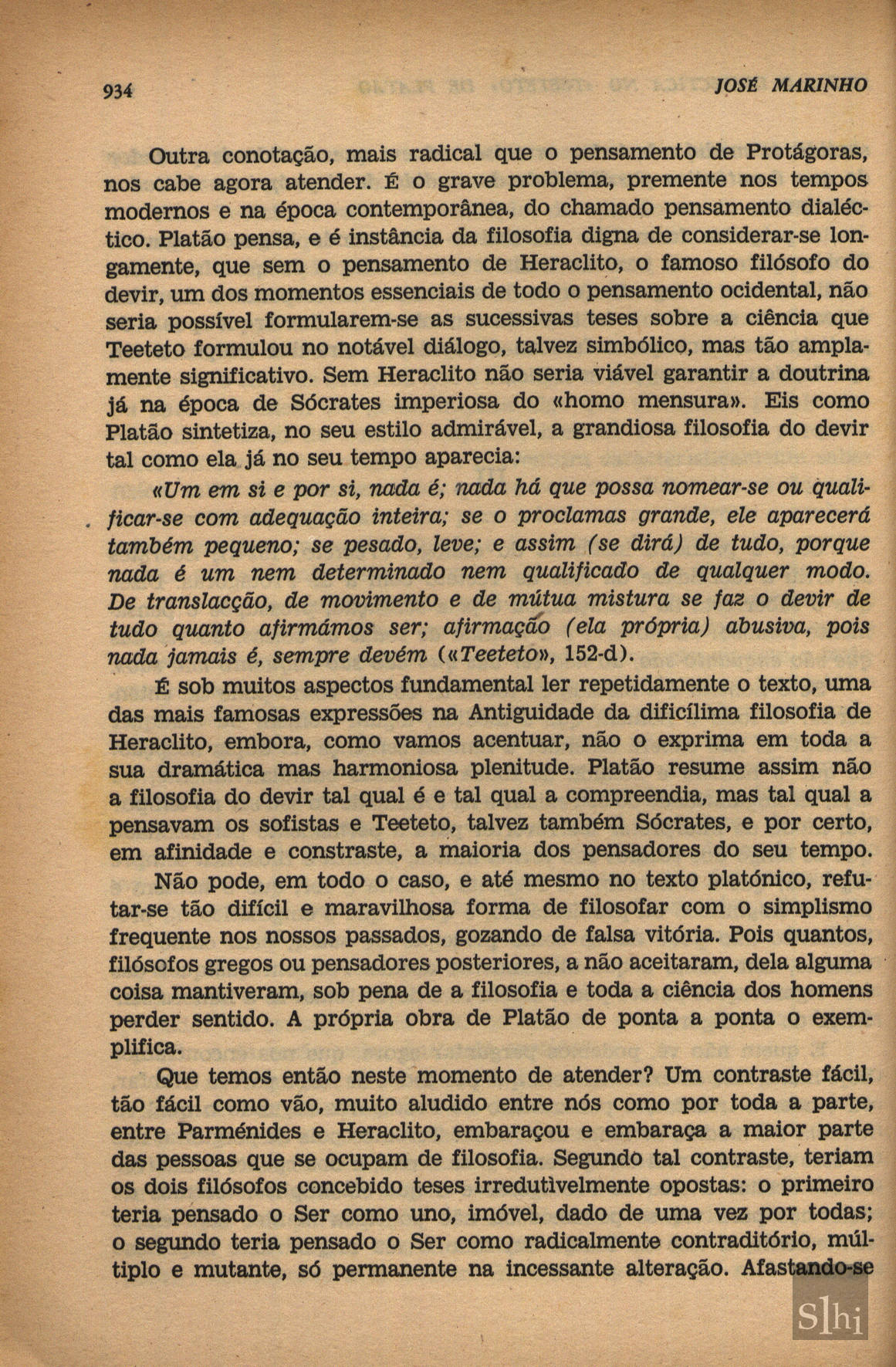 934 JOSÉ MARINHO

Outra conotação, mais radical que o pensamento de Protágoras, nos cabe agora atender. É o grave problema, premente nos tempos modernos e na época contemporânea, do chamado pensamento dialéctico. Platão pensa, e é instância da filosofia digna de considerar-se longamente, que sem o pensamento de Heraclito, o famoso filósofo do devir, um dos momentos essenciais de todo o pensamento ocidental, não seria possível formularem-se as sucessivas teses sobre a ciência que Teeteto formulou no notável diálogo, talvez simbólico, mas tão amplamente significativo. Sem Heraclito não seria viável garantir a doutrina já na época de Sócrates imperiosa do «homo mensura». Eis como Platão sintetiza, no seu estilo admirável, a grandiosa filosofia do devir tal como ela já no seu tempo aparecia:

«Um em si e por si, nada é; nada há que possa nomear-se ou qualificar-se com adequação inteira; se o proclamas grande, ele aparecerá também pequeno; se pesado, leve; e assim (se dirá) de tudo, porque nada é um nem determinado nem qualificado de qualquer modo. De translacção, de movimento e de mútua mistura se faz o devir de tudo quanto afirmámos ser; afirmação (ela própria) abusiva, pois nada jamais é, sempre devém («Teeteto», 152-d).

É sob muitos aspectos fundamental ler repetidamente o texto, uma das mais famosas expressões na Antiguidade da dificílima filosofia de Heraclito, embora, como vamos acentuar, não o exprima em toda a sua dramática mas harmoniosa plenitude. Platão resume assim não a filosofia do devir tal qual é e tal qual a compreendia, mas tal qual a pensavam os sofistas e Teeteto, talvez também Sócrates, e por certo, em afinidade e constraste, a maioria dos pensadores do seu tempo.

Não pode, em todo o caso, e até mesmo no texto platónico, refutar-se tão difícil e maravilhosa forma de filosofar com o simplismo frequente nos nossos passados, gozando de falsa vitória. Pois quantos, filósofos gregos ou pensadores posteriores, a não aceitaram, dela alguma coisa mantiveram, sob pena de a filosofia e toda a ciência dos homens perder sentido. A própria obra de Platão de ponta a ponta o exemplifica.

Que temos então neste momento de atender? Um contraste fácil, tão fácil como vão, muito aludido entre nós como por toda a parte, entre Parménides e Heraclito, embaraçou e embaraça a maior parte das pessoas que se ocupam de filosofia. Segundo tal contraste, teriam os dois filósofos concebido teses irredutìvelmente opostas: o primeiro teria pensado o Ser como uno, imóvel, dado de uma vez por todas; o segundo teria pensado o Ser como radicalmente contraditório, múltiplo e mutante, só permanente na incessante alteração. Afastando-se

Slhi